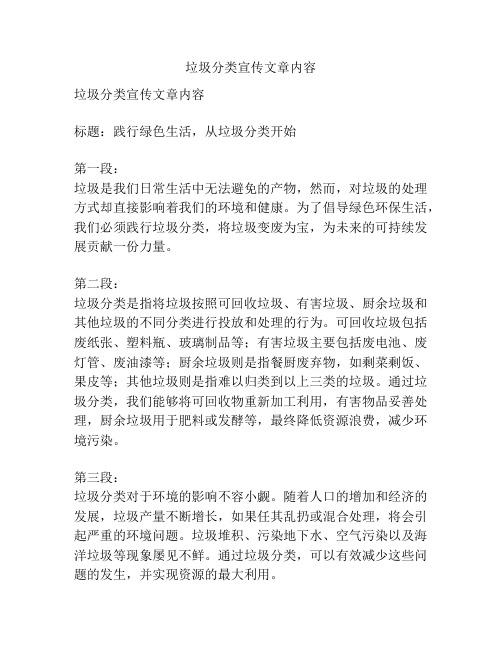 垃圾分类宣传文章内容

垃圾分类宣传文章内容

标题：践行绿色生活，从垃圾分类开始

第一段：
垃圾是我们日常生活中无法避免的产物，然而，对垃圾的处理方式却直接影响着我们的环境和健康。为了倡导绿色环保生活，我们必须践行垃圾分类，将垃圾变废为宝，为未来的可持续发展贡献一份力量。

第二段：
垃圾分类是指将垃圾按照可回收垃圾、有害垃圾、厨余垃圾和其他垃圾的不同分类进行投放和处理的行为。可回收垃圾包括废纸张、塑料瓶、玻璃制品等；有害垃圾主要包括废电池、废灯管、废油漆等；厨余垃圾则是指餐厨废弃物，如剩菜剩饭、果皮等；其他垃圾则是指难以归类到以上三类的垃圾。通过垃圾分类，我们能够将可回收物重新加工利用，有害物品妥善处理，厨余垃圾用于肥料或发酵等，最终降低资源浪费，减少环境污染。

第三段：
垃圾分类对于环境的影响不容小觑。随着人口的增加和经济的发展，垃圾产量不断增长，如果任其乱扔或混合处理，将会引起严重的环境问题。垃圾堆积、污染地下水、空气污染以及海洋垃圾等现象屡见不鲜。通过垃圾分类，可以有效减少这些问题的发生，并实现资源的最大利用。